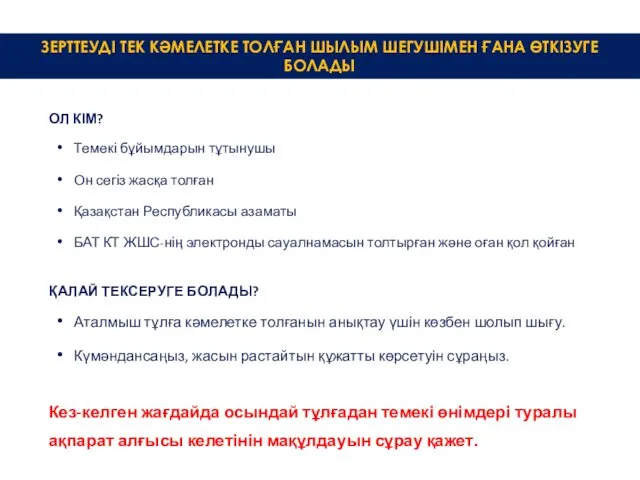 ЗЕРТТЕУДІ ТЕК КӘМЕЛЕТКЕ ТОЛҒАН ШЫЛЫМ ШЕГУШІМЕН ҒАНА ӨТКІЗУГЕ БОЛАДЫ

ОЛ КІМ?

• Темекі бұйымдарын тұтынушы

• Он сегіз жасқа толған

• Қазақстан Республикасы азаматы

• БАТ КТ ЖШС-нің электронды сауалнамасын толтырған және оған қол қойған

ҚАЛАЙ ТЕКСЕРУГЕ БОЛАДЫ?

• Аталмыш тұлға кәмелетке толғанын анықтау үшін көзбен шолып шығу.

• Күмәндансаңыз, жасын растайтын құжатты көрсетуін сұраңыз.

Кез-келген жағдайда осындай тұлғадан темекі өнімдері туралы ақпарат алғысы келетінін мақұлдауын сұрау қажет.